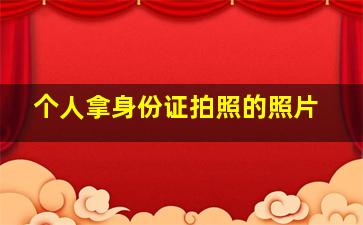 个人拿身份证拍照的照片